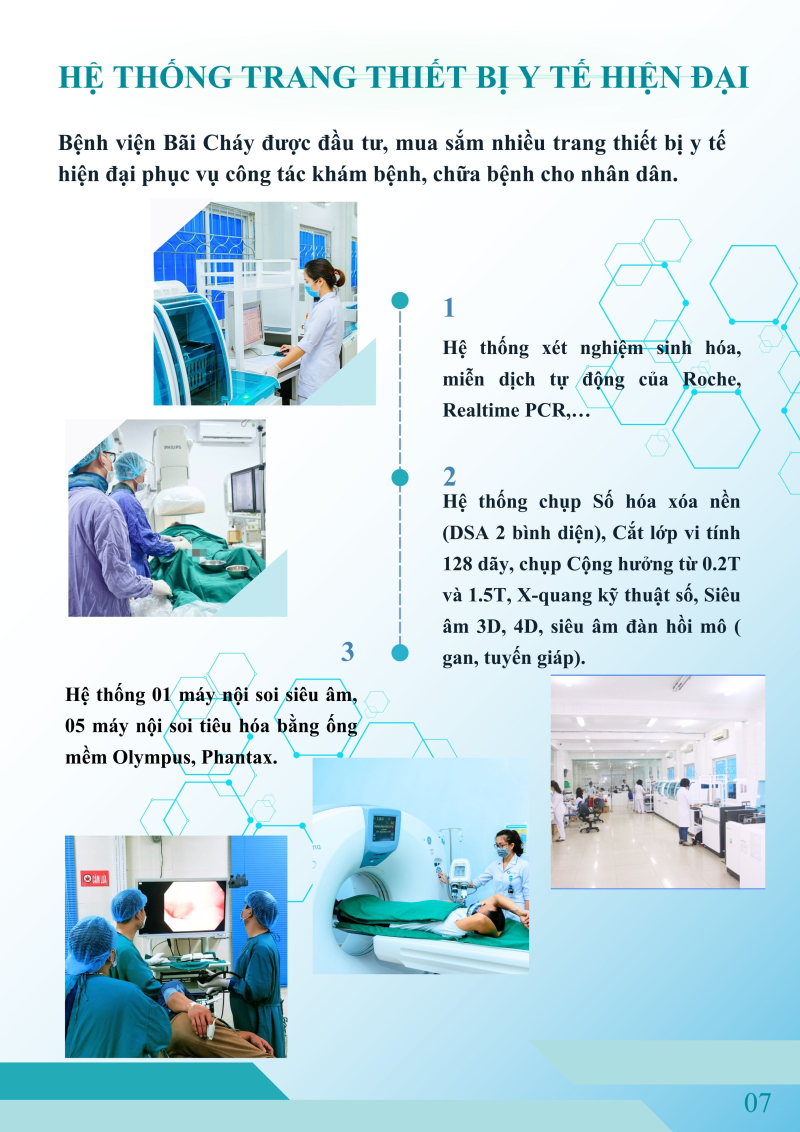 HỆ THỐNG TRANG THIẾT BỊ Y TẾ HIỆN ĐẠI

Bệnh viện Bãi Cháy được đầu tư, mua sắm nhiều trang thiết bị y tế hiện đại phục vụ công tác khám bệnh, chữa bệnh cho nhân dân.

1

Hệ thống xét nghiệm sinh hóa, miễn dịch tự động của Roche, Realtime PCR,…

2

Hệ thống chụp Số hóa xóa nền (DSA 2 bình diện), Cắt lớp vi tính 128 dãy, chụp Cộng hưởng từ 0.2T và 1.5T, X-quang kỹ thuật số, Siêu âm 3D, 4D, siêu âm đàn hồi mô ( gan, tuyến giáp).

3

Hệ thống 01 máy nội soi siêu âm, 05 máy nội soi tiêu hóa bằng ống mềm Olympus, Phantax.

07